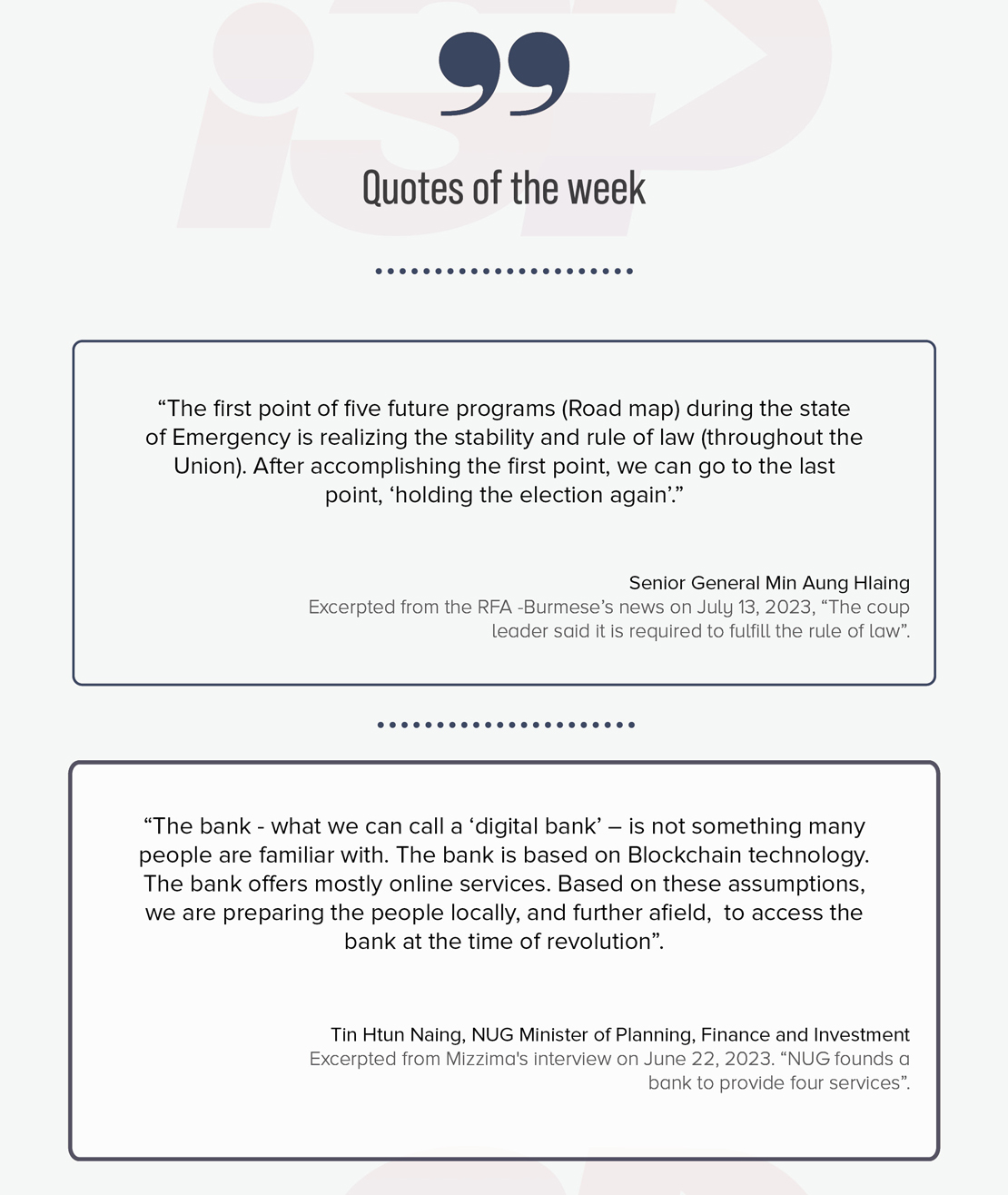 Quotes of the week

"The first point of five future programs (Road map) during the state of Emergency is realizing the stability and rule of law (throughout the Union). After accomplishing the first point, we can go to the last point, 'holding the election again'."

Senior General Min Aung Hlaing
Excerpted from the RFA -Burmese's news on July 13, 2023, "The coup leader said it is required to fulfill the rule of law".

"The bank - what we can call a 'digital bank' – is not something many people are familiar with. The bank is based on Blockchain technology. The bank offers mostly online services. Based on these assumptions, we are preparing the people locally, and further afield, to access the bank at the time of revolution".

Tin Htun Naing, NUG Minister of Planning, Finance and Investment
Excerpted from Mizzima's interview on June 22, 2023. "NUG founds a bank to provide four services".